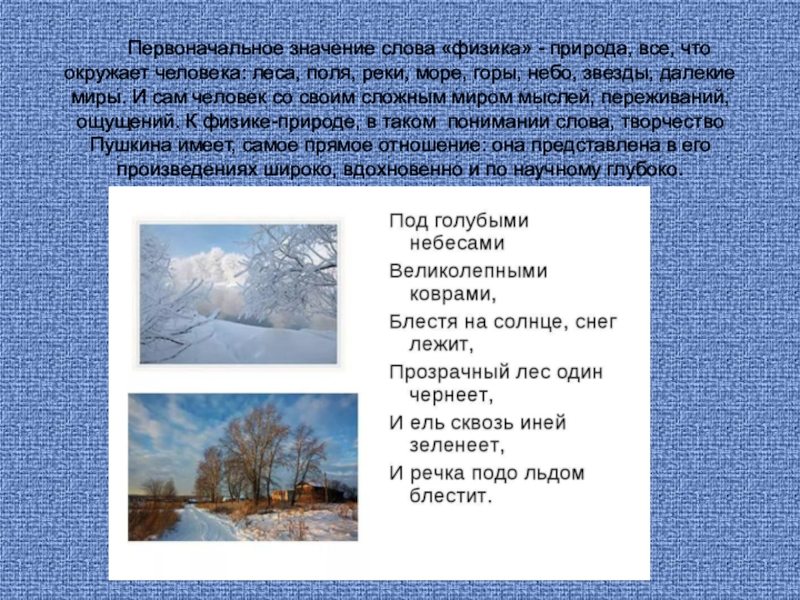 Первоначальное значение слова «физика» - природа, все, что окружает человека: леса, поля, реки, море, горы, небо, звезды, далекие миры. И сам человек со своим сложным миром мыслей, переживаний, ощущений. К физике-природе, в таком  понимании слова, творчество Пушкина имеет, самое прямое отношение: она представлена в его произведениях широко, вдохновенно и по научному глубоко.

Под голубыми небесами
Великолепными коврами,
Блестя на солнце, снег лежит,
Прозрачный лес один чернеет,
И ель сквозь иней зеленеет,
И речка подо льдом блестит.